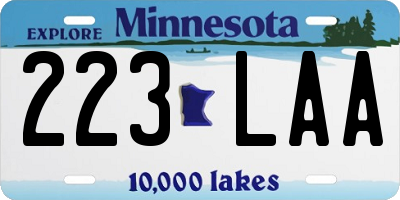 EXPLORE Minnesota

223 LAA

10,000 lakes